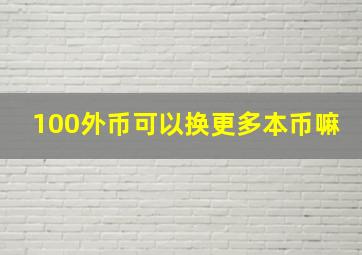 100外币可以换更多本币嘛